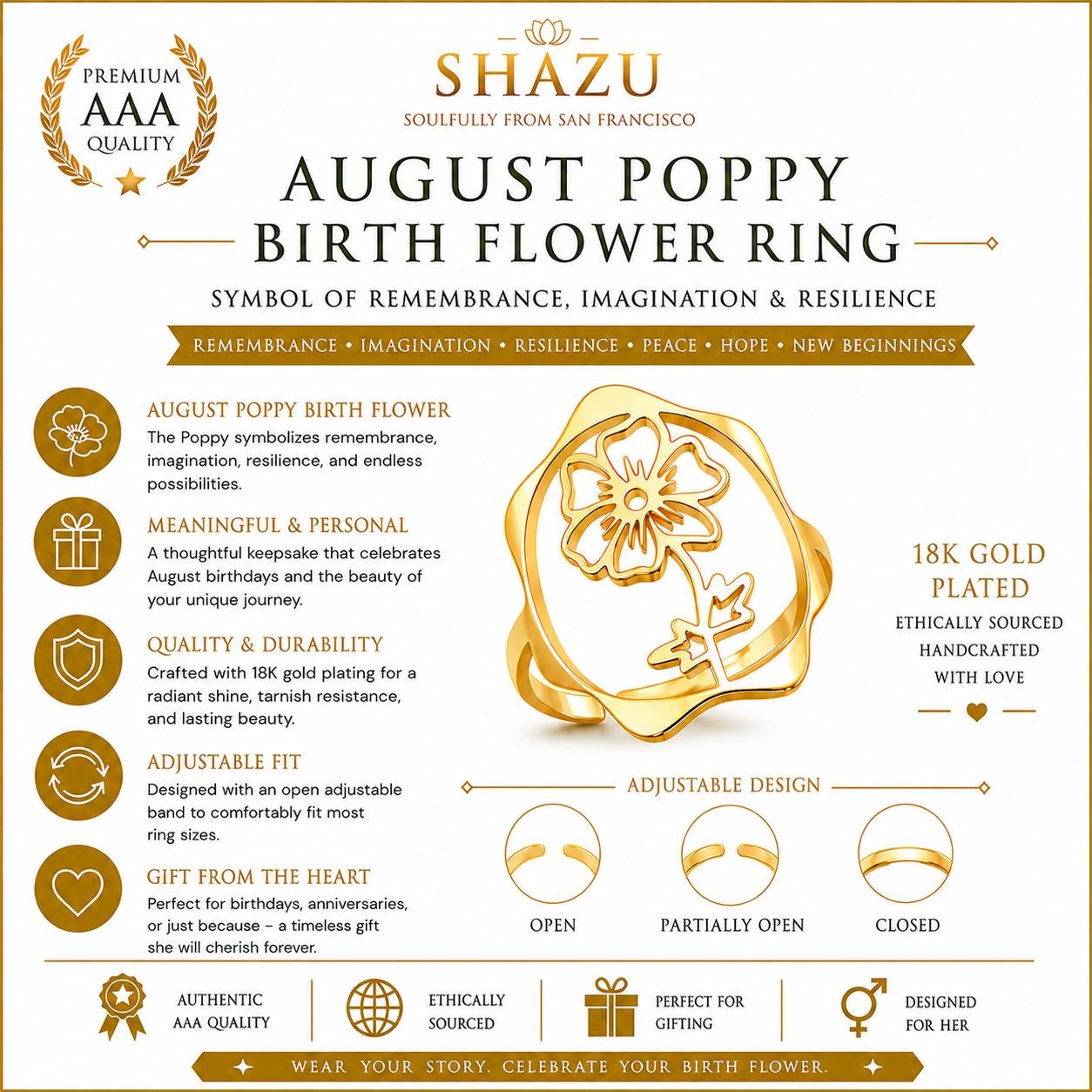 PREMIUM
AAA
QUALITY

SHAZU
SOULFULLY FROM SAN FRANCISCO

AUGUST POPPY
BIRTH FLOWER RING

SYMBOL OF REMEMBRANCE, IMAGINATION & RESILIENCE

REMEMBRANCE • IMAGINATION • RESILIENCE • PEACE • HOPE • NEW BEGINNINGS

AUGUST POPPY BIRTH FLOWER
The Poppy symbolizes remembrance, imagination, resilience, and endless possibilities.

MEANINGFUL & PERSONAL
A thoughtful keepsake that celebrates August birthdays and the beauty of your unique journey.

QUALITY & DURABILITY
Crafted with 18K gold plating for a radiant shine, tarnish resistance, and lasting beauty.

ADJUSTABLE FIT
Designed with an open adjustable band to comfortably fit most ring sizes.

GIFT FROM THE HEART
Perfect for birthdays, anniversaries, or just because – a timeless gift she will cherish forever.

18K GOLD PLATED
ETHICALLY SOURCED
HANDCRAFTED
WITH LOVE

ADJUSTABLE DESIGN

OPEN
PARTIALLY OPEN
CLOSED

AUTHENTIC AAA QUALITY
ETHICALLY SOURCED
PERFECT FOR GIFTING
DESIGNED FOR HER

WEAR YOUR STORY. CELEBRATE YOUR BIRTH FLOWER.